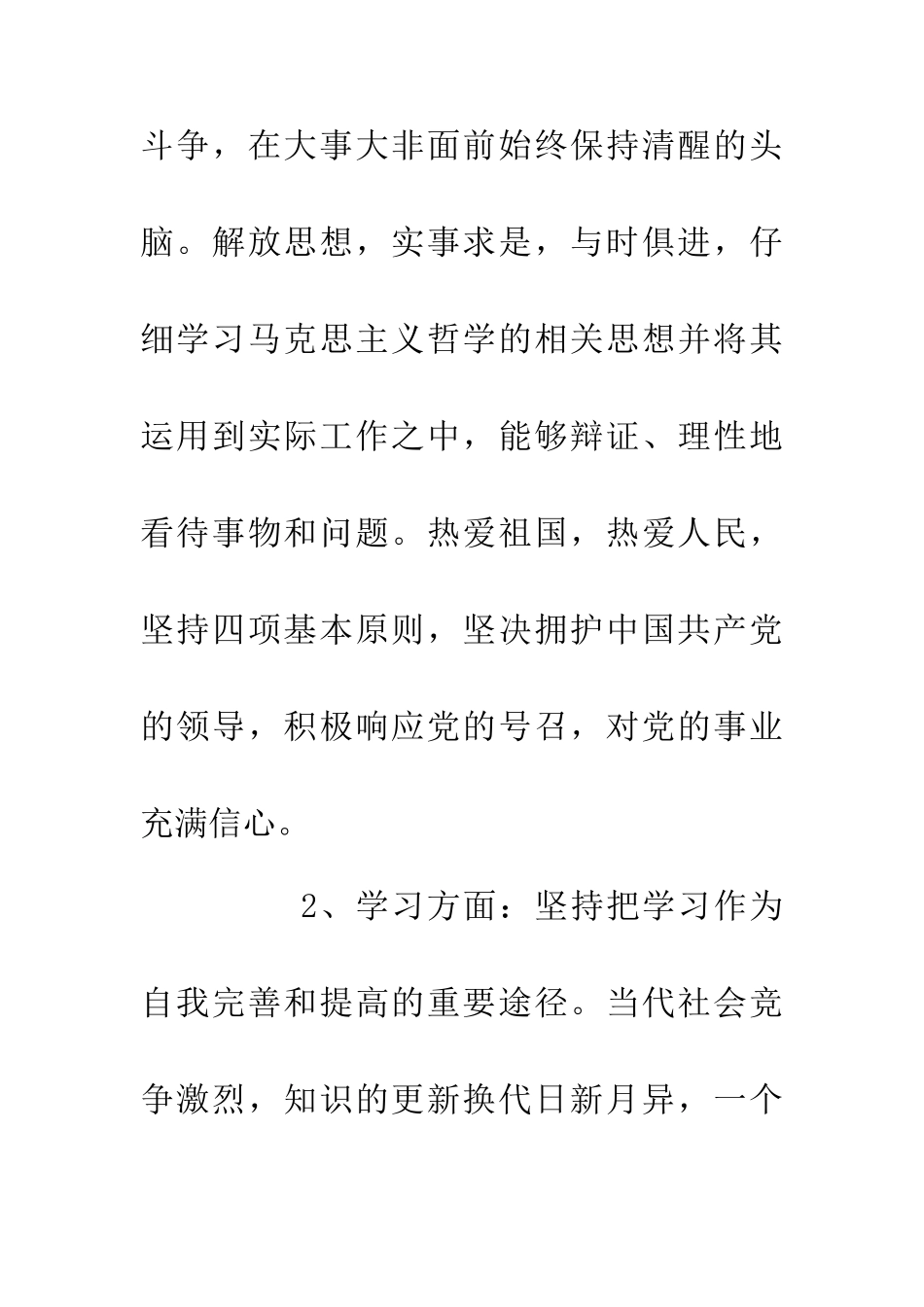 斗争，在大事大非面前始终保持清醒的头脑。解放思想，实事求是，与时俱进，仔细学习马克思主义哲学的相关思想并将其运用到实际工作之中，能够辩证、理性地看待事物和问题。热爱祖国，热爱人民，坚持四项基本原则，坚决拥护中国共产党的领导，积极响应党的号召，对党的事业充满信心。

2、学习方面：坚持把学习作为自我完善和提高的重要途径。当代社会竞争激烈，知识的更新换代日新月异，一个